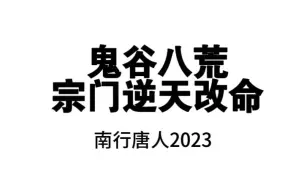 鬼谷八荒
宗门逆天改命

南行唐人2023